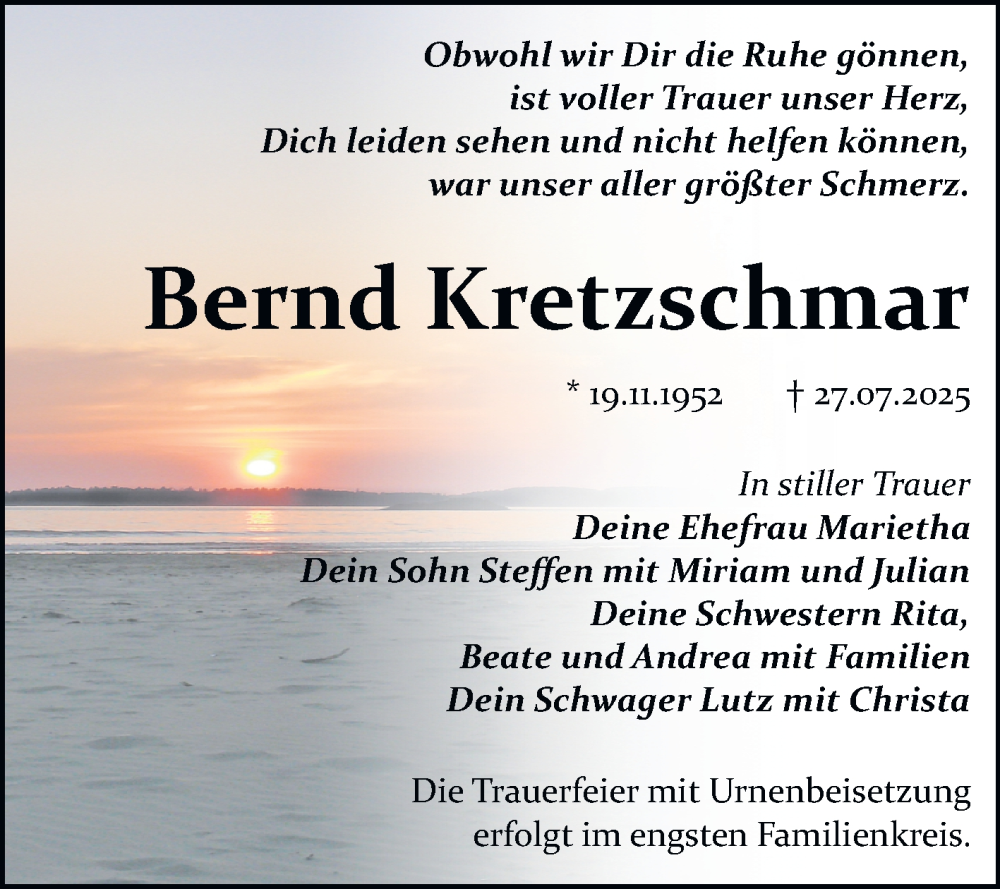 Obwohl wir Dir die Ruhe gönnen,
ist voller Trauer unser Herz,
Dich leiden sehen und nicht helfen können,
war unser aller größter Schmerz.

Bernd Kretzschmar

* 19.11.1952 † 27.07.2025

In stiller Trauer
Deine Ehefrau Marietha
Dein Sohn Steffen mit Miriam und Julian
Deine Schwestern Rita,
Beate und Andrea mit Familien
Dein Schwager Lutz mit Christa

Die Trauerfeier mit Urnenbeisetzung
erfolgt im engsten Familienkreis.